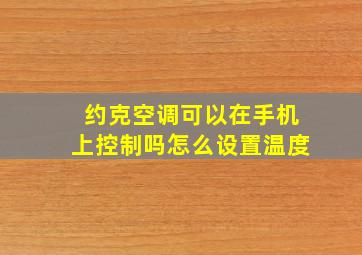 约克空调可以在手机上控制吗怎么设置温度